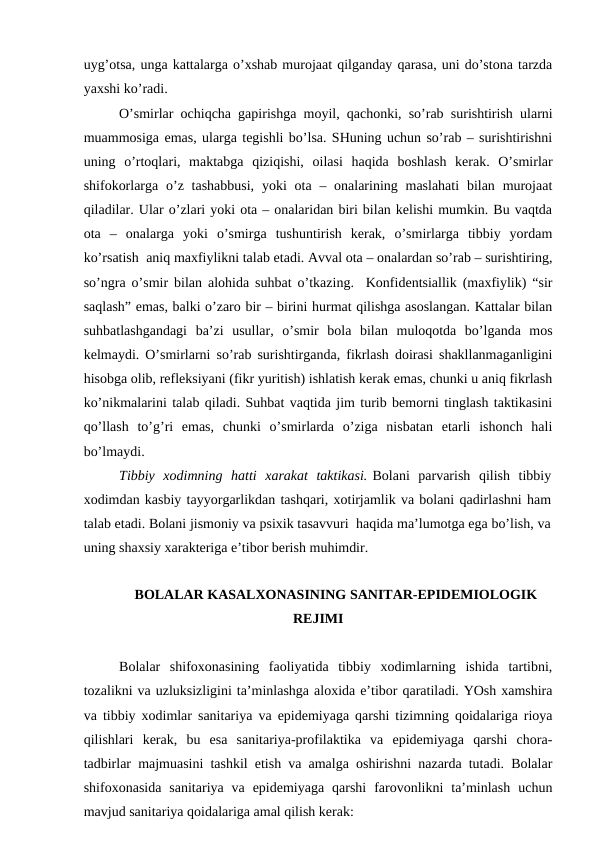 uyg’otsa, unga kattalarga o’xshab murojaat qilganday qarasa, uni do’stona tarzda yaxshi ko’radi.

O’smirlar ochiqcha gapirishga moyil, qachonki, so’rab surishtirish ularni muammosiga emas, ularga tegishli bo’lsa. SHuning uchun so’rab – surishtirishni uning o’rtoqlari, maktabga qiziqishi, oilasi haqida boshlash kerak. O’smirlar shifokorlarga o’z tashabbusi, yoki ota – onalarining maslahati bilan murojaat qiladilar. Ular o’zlari yoki ota – onalaridan biri bilan kelishi mumkin. Bu vaqtda ota – onalarga yoki o’smirga tushuntirish kerak, o’smirlarga tibbiy yordam ko’rsatish aniq maxfiylikni talab etadi. Avval ota – onalardan so’rab – surishtiring, so’ngra o’smir bilan alohida suhbat o’tkazing. Konfidentsiallik (maxfiylik) “sir saqlash” emas, balki o’zaro bir – birini hurmat qilishga asoslangan. Kattalar bilan suhbatlashgandagi ba’zi usullar, o’smir bola bilan muloqotda bo’lganda mos kelmaydi. O’smirlarni so’rab surishtirganda, fikrlash doirasi shakllanmaganligini hisobga olib, refleksiyani (fikr yuritish) ishlatish kerak emas, chunki u aniq fikrlash ko’nikmalarini talab qiladi. Suhbat vaqtida jim turib bemorni tinglash taktikasini qo’llash to’g’ri emas, chunki o’smirlarda o’ziga nisbatan etarli ishonch hali bo’lmaydi.

Tibbiy xodimning hatti xarakat taktikasi. Bolani parvarish qilish tibbiy xodimdan kasbiy tayyorgarlikdan tashqari, xotirjamlik va bolani qadirlashni ham talab etadi. Bolani jismoniy va psixik tasavvuri haqida ma’lumotga ega bo’lish, va uning shaxsiy xarakteriga e’tibor berish muhimdir.

BOLALAR KASALXONASINING SANITAR-EPIDEMIOLOGIK REJIMI

Bolalar shifoxonasining faoliyatida tibbiy xodimlarning ishida tartibni, tozalikni va uzluksizligini ta’minlashga aloxida e’tibor qaratiladi. YOsh xamshira va tibbiy xodimlar sanitariya va epidemiyaga qarshi tizimning qoidalariga rioya qilishlari kerak, bu esa sanitariya-profilaktika va epidemiyaga qarshi chora-tadbirlar majmuasini tashkil etish va amalga oshirishni nazarda tutadi. Bolalar shifoxonasida sanitariya va epidemiyaga qarshi farovonlikni ta’minlash uchun mavjud sanitariya qoidalariga amal qilish kerak: